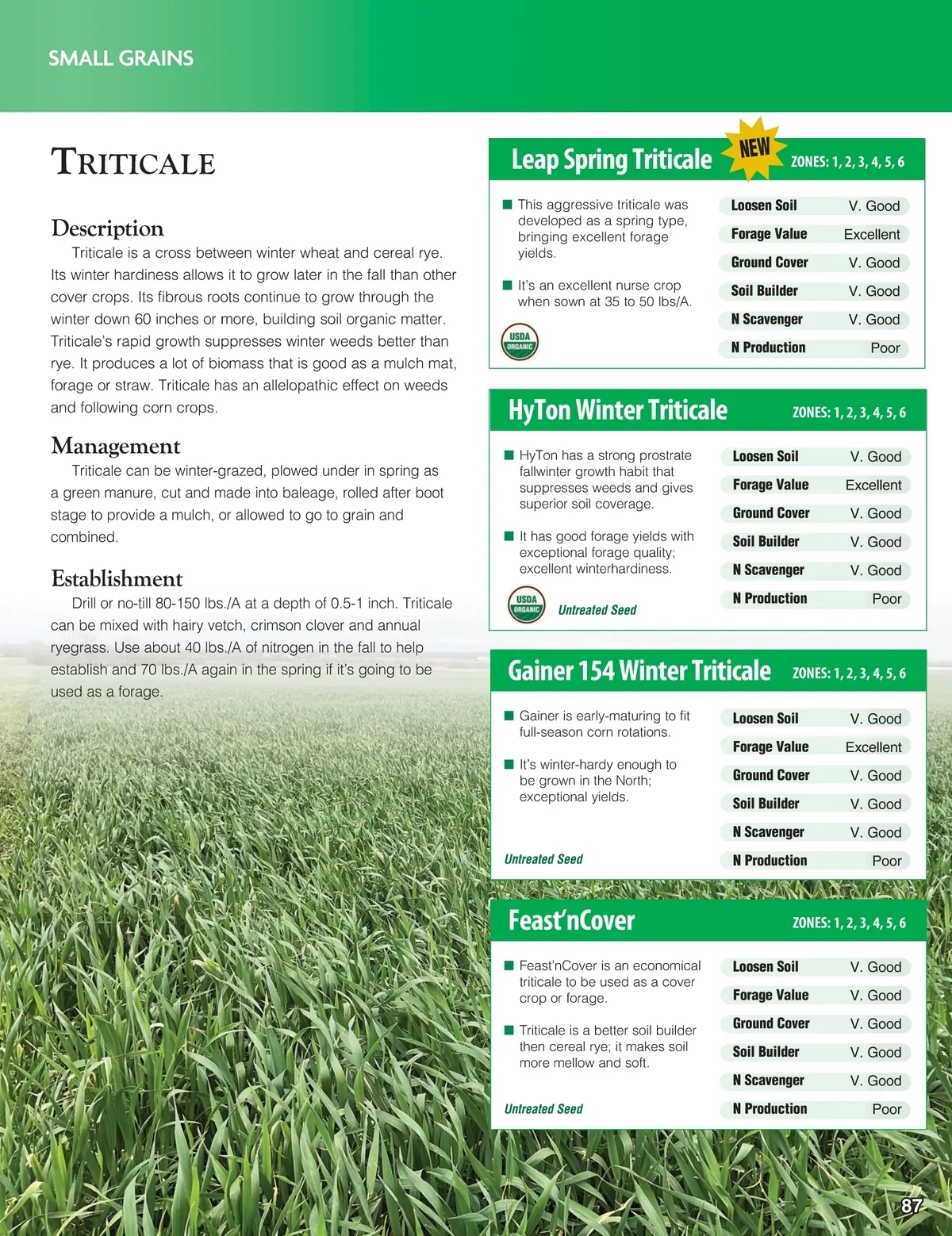 SMALL GRAINS

TRITICALE

Description

Triticale is a cross between winter wheat and cereal rye. Its winter hardiness allows it to grow later in the fall than other cover crops. Its fibrous roots continue to grow through the winter down 60 inches or more, building soil organic matter. Triticale's rapid growth suppresses winter weeds better than rye. It produces a lot of biomass that is good as a mulch mat, forage or straw. Triticale has an allelopathic effect on weeds and following corn crops.

Management

Triticale can be winter-grazed, plowed under in spring as a green manure, cut and made into baleage, rolled after boot stage to provide a mulch, or allowed to go to grain and combined.

Establishment

Drill or no-till 80-150 lbs./A at a depth of 0.5-1 inch. Triticale can be mixed with hairy vetch, crimson clover and annual ryegrass. Use about 40 lbs./A of nitrogen in the fall to help establish and 70 lbs./A again in the spring if it's going to be used as a forage.

Leap Spring Triticale NEW ZONES: 1, 2, 3, 4, 5, 6

■ This aggressive triticale was developed as a spring type, bringing excellent forage yields.

■ It's an excellent nurse crop when sown at 35 to 50 lbs/A.

USDA ORGANIC

| Loosen Soil | V. Good |
|---|---|
| Forage Value | Excellent |
| Ground Cover | V. Good |
| Soil Builder | V. Good |
| N Scavenger | V. Good |
| N Production | Poor |

HyTon Winter Triticale ZONES: 1, 2, 3, 4, 5, 6

■ HyTon has a strong prostrate fallwinter growth habit that suppresses weeds and gives superior soil coverage.

■ It has good forage yields with exceptional forage quality; excellent winterhardiness.

USDA ORGANIC Untreated Seed

| Loosen Soil | V. Good |
|---|---|
| Forage Value | Excellent |
| Ground Cover | V. Good |
| Soil Builder | V. Good |
| N Scavenger | V. Good |
| N Production | Poor |

Gainer 154 Winter Triticale ZONES: 1, 2, 3, 4, 5, 6

■ Gainer is early-maturing to fit full-season corn rotations.

■ It's winter-hardy enough to be grown in the North; exceptional yields.

Untreated Seed

| Loosen Soil | V. Good |
|---|---|
| Forage Value | Excellent |
| Ground Cover | V. Good |
| Soil Builder | V. Good |
| N Scavenger | V. Good |
| N Production | Poor |

Feast'nCover ZONES: 1, 2, 3, 4, 5, 6

■ Feast'nCover is an economical triticale to be used as a cover crop or forage.

■ Triticale is a better soil builder then cereal rye; it makes soil more mellow and soft.

Untreated Seed

| Loosen Soil | V. Good |
|---|---|
| Forage Value | V. Good |
| Ground Cover | V. Good |
| Soil Builder | V. Good |
| N Scavenger | V. Good |
| N Production | Poor |

87